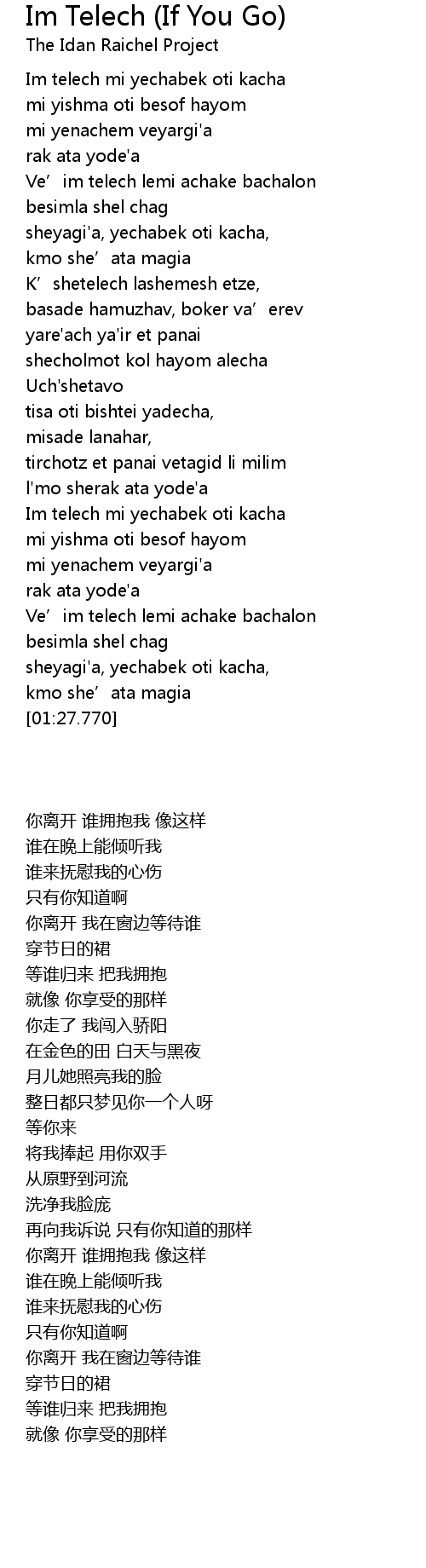 Im Telech (If You Go)
The Idan Raichel Project

Im telech mi yechabek oti kacha
mi yishma oti besof hayom
mi yenachem veyargi'a
rak ata yode'a
Ve’im telech lemi achake bachalon
besimla shel chag
sheyagi'a, yechabek oti kacha,
kmo she’ata magia
K’shetelech lashemesh etze,
basade hamuzhav, boker va’erev
yare'ach ya'ir et panai
shecholmot kol hayom alecha
Uch'shetavo
tisa oti bishtei yadecha,
misade lanahar,
tirchotz et panai vetagid li milim
l'mo sherak ata yode'a
Im telech mi yechabek oti kacha
mi yishma oti besof hayom
mi yenachem veyargi'a
rak ata yode'a
Ve’im telech lemi achake bachalon
besimla shel chag
sheyagi'a, yechabek oti kacha,
kmo she’ata magia
[01:27.770]

你离开 谁拥抱我 像这样
谁在晚上能倾听我
谁来抚慰我的心伤
只有你知道啊
你离开 我在窗边等待谁
穿节日的裙
等谁归来 把我拥抱
就像 你享受的那样
你走了 我闯入骄阳
在金色的田 白天与黑夜
月儿她照亮我的脸
整日都只梦见你一个人呀
等你来
将我捧起 用你双手
从原野到河流
洗净我脸庞
再向我诉说 只有你知道的那样
你离开 谁拥抱我 像这样
谁在晚上能倾听我
谁来抚慰我的心伤
只有你知道啊
你离开 我在窗边等待谁
穿节日的裙
等谁归来 把我拥抱
就像 你享受的那样